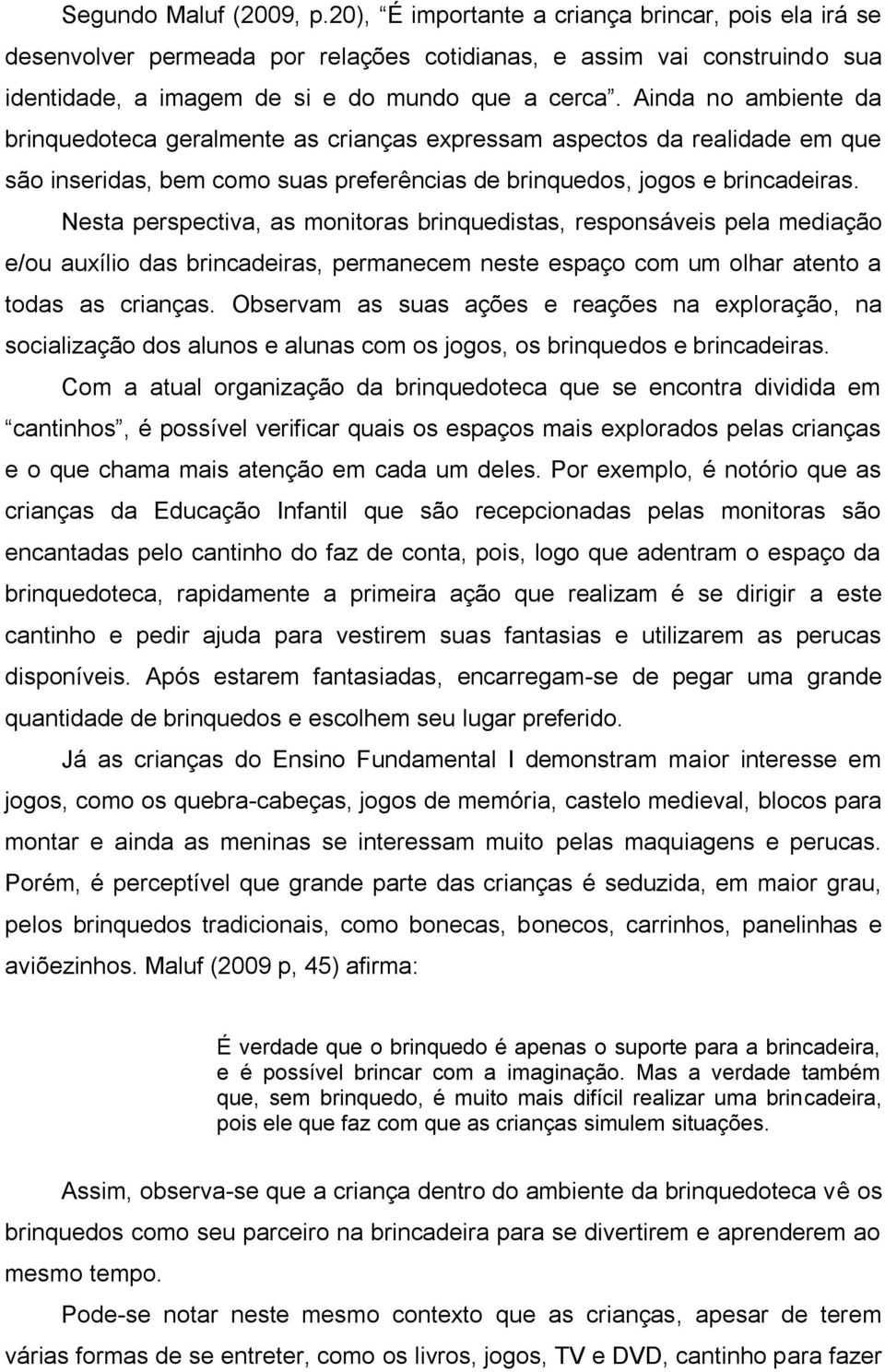 Segundo Maluf (2009, p.20), “É importante a criança brincar, pois ela irá se desenvolver permeada por relações cotidianas, e assim vai construindo sua identidade, a imagem de si e do mundo que a cerca”. Ainda no ambiente da brinquedoteca geralmente as crianças expressam aspectos da realidade em que são inseridas, bem como suas preferências de brinquedos, jogos e brincadeiras.

Nesta perspectiva, as monitoras brinquedistas, responsáveis pela mediação e/ou auxílio das brincadeiras, permanecem neste espaço com um olhar atento a todas as crianças. Observam as suas ações e reações na exploração, na socialização dos alunos e alunas com os jogos, os brinquedos e brincadeiras.

Com a atual organização da brinquedoteca que se encontra dividida em “cantinhos”, é possível verificar quais os espaços mais explorados pelas crianças e o que chama mais atenção em cada um deles. Por exemplo, é notório que as crianças da Educação Infantil que são recepcionadas pelas monitoras são encantadas pelo cantinho do faz de conta, pois, logo que adentram o espaço da brinquedoteca, rapidamente a primeira ação que realizam é se dirigir a este cantinho e pedir ajuda para vestirem suas fantasias e utilizarem as perucas disponíveis. Após estarem fantasiadas, encarregam-se de pegar uma grande quantidade de brinquedos e escolhem seu lugar preferido.

Já as crianças do Ensino Fundamental I demonstram maior interesse em jogos, como os quebra-cabeças, jogos de memória, castelo medieval, blocos para montar e ainda as meninas se interessam muito pelas maquiagens e perucas. Porém, é perceptível que grande parte das crianças é seduzida, em maior grau, pelos brinquedos tradicionais, como bonecas, bonecos, carrinhos, panelinhas e aviõezinhos. Maluf (2009 p, 45) afirma:

É verdade que o brinquedo é apenas o suporte para a brincadeira, e é possível brincar com a imaginação. Mas a verdade também que, sem brinquedo, é muito mais difícil realizar uma brincadeira, pois ele que faz com que as crianças simulem situações.

Assim, observa-se que a criança dentro do ambiente da brinquedoteca vê os brinquedos como seu parceiro na brincadeira para se divertirem e aprenderem ao mesmo tempo.

Pode-se notar neste mesmo contexto que as crianças, apesar de terem várias formas de se entreter, como os livros, jogos, TV e DVD, cantinho para fazer